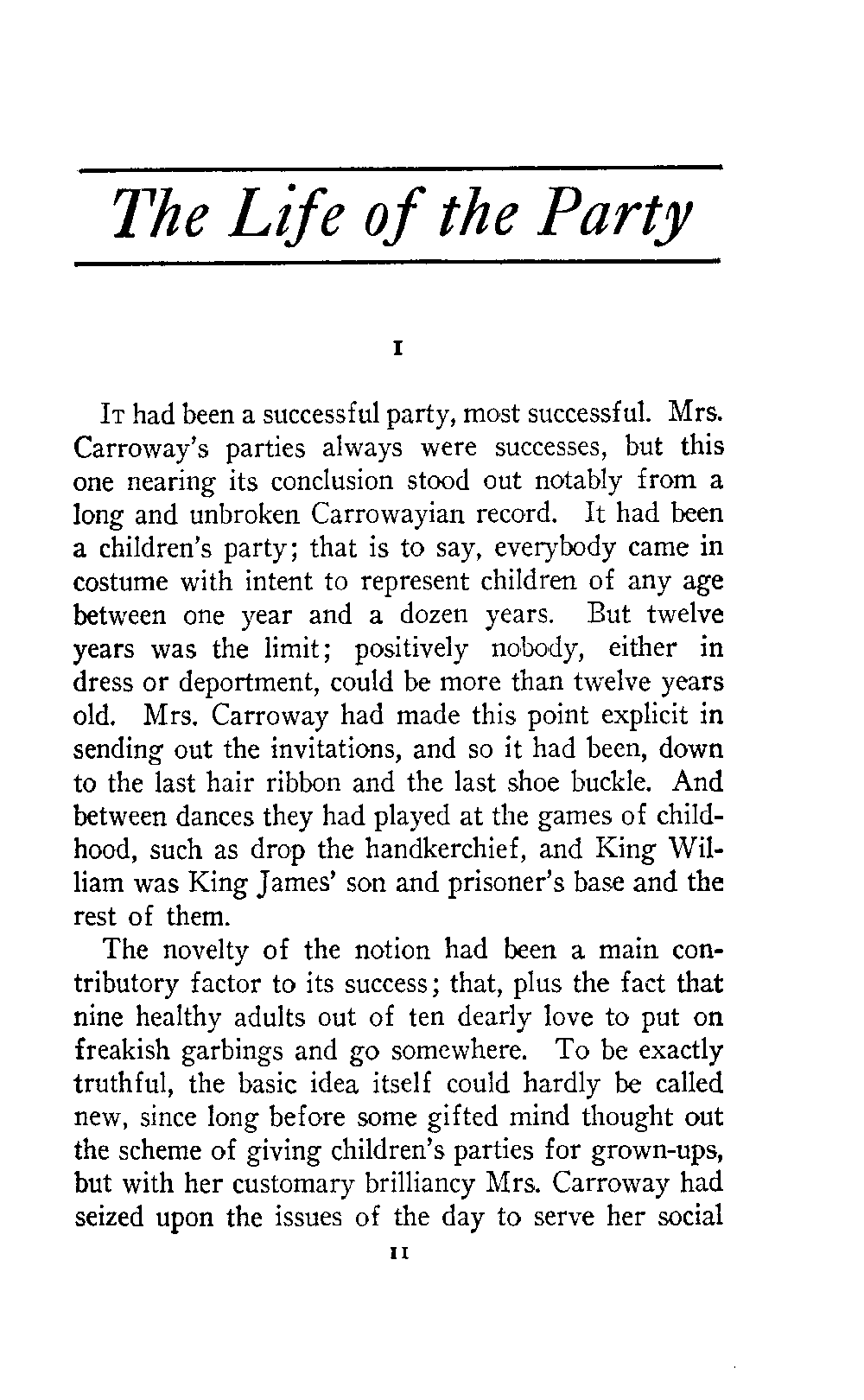 The Life of the Party

I

It had been a successful party, most successful. Mrs. Carroway's parties always were successes, but this one nearing its conclusion stood out notably from a long and unbroken Carrowayian record. It had been a children's party; that is to say, everybody came in costume with intent to represent children of any age between one year and a dozen years. But twelve years was the limit; positively nobody, either in dress or deportment, could be more than twelve years old. Mrs. Carroway had made this point explicit in sending out the invitations, and so it had been, down to the last hair ribbon and the last shoe buckle. And between dances they had played at the games of childhood, such as drop the handkerchief, and King William was King James' son and prisoner's base and the rest of them.

The novelty of the notion had been a main contributory factor to its success; that, plus the fact that nine healthy adults out of ten dearly love to put on freakish garbings and go somewhere. To be exactly truthful, the basic idea itself could hardly be called new, since long before some gifted mind thought out the scheme of giving children's parties for grown-ups, but with her customary brilliancy Mrs. Carroway had seized upon the issues of the day to serve her social

11